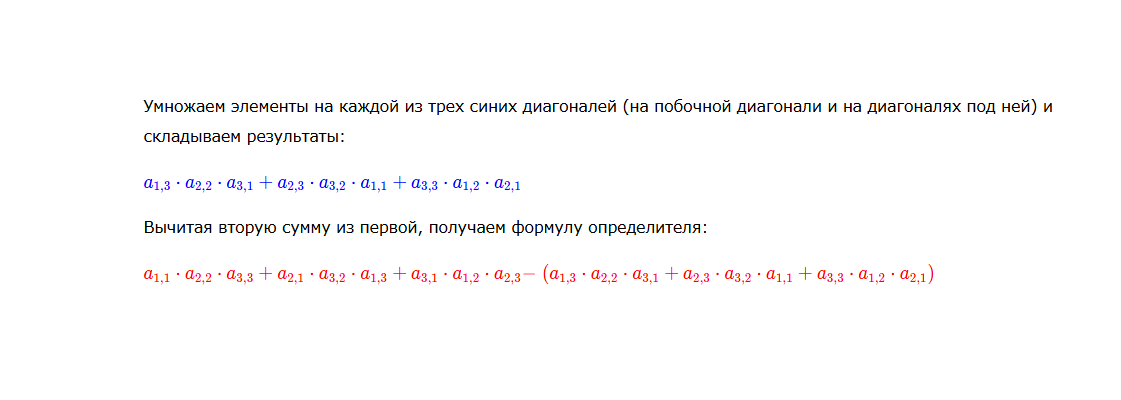 Умножаем элементы на каждой из трех синих диагоналей (на побочной диагонали и на диагоналях под ней) и складываем результаты:

$a_{1,3} \cdot a_{2,2} \cdot a_{3,1} + a_{2,3} \cdot a_{3,2} \cdot a_{1,1} + a_{3,3} \cdot a_{1,2} \cdot a_{2,1}$

Вычитая вторую сумму из первой, получаем формулу определителя:

$a_{1,1} \cdot a_{2,2} \cdot a_{3,3} + a_{2,1} \cdot a_{3,2} \cdot a_{1,3} + a_{3,1} \cdot a_{1,2} \cdot a_{2,3} - (a_{1,3} \cdot a_{2,2} \cdot a_{3,1} + a_{2,3} \cdot a_{3,2} \cdot a_{1,1} + a_{3,3} \cdot a_{1,2} \cdot a_{2,1})$